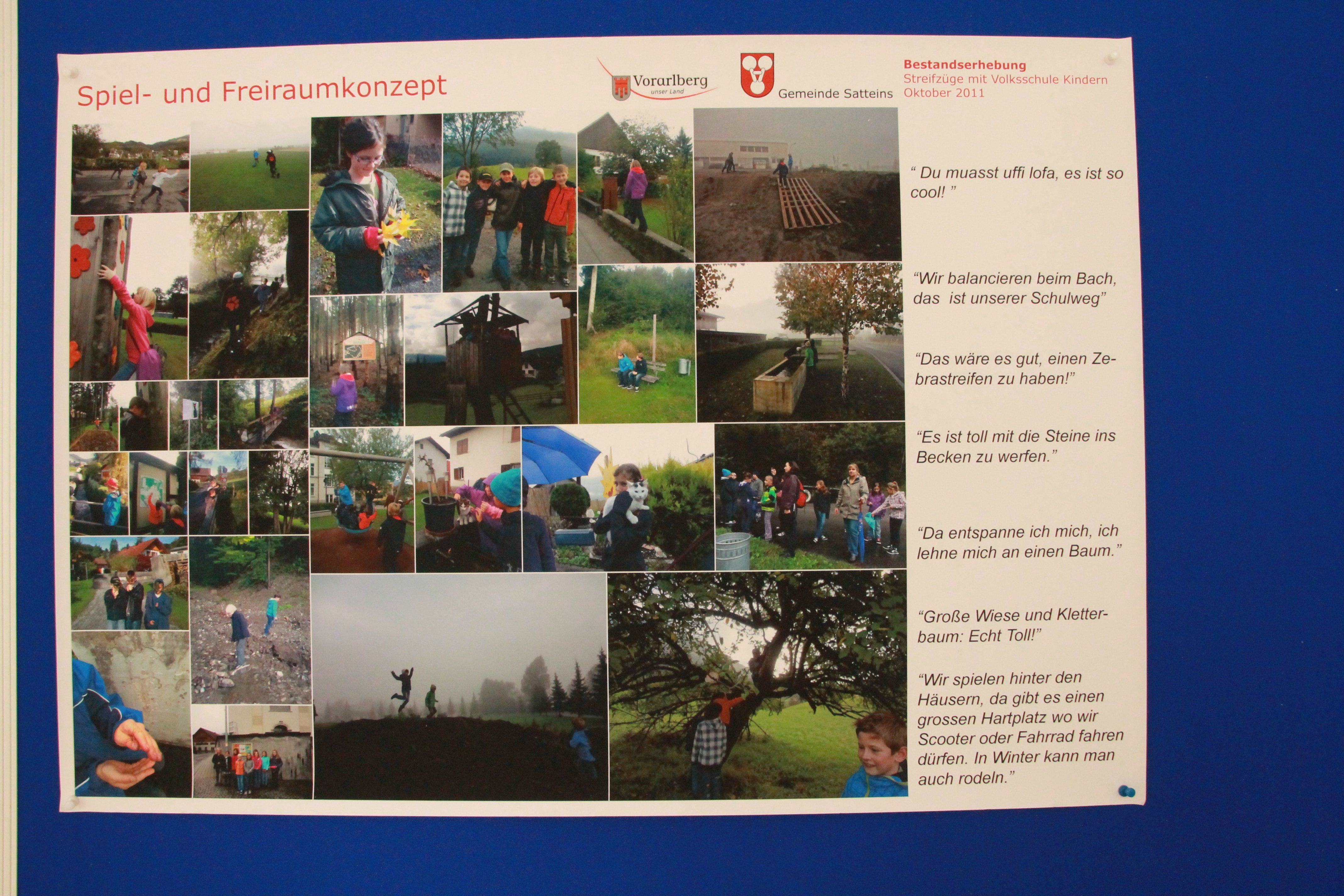 Spiel- und Freiraumkonzept

Vorarlberg
unser Land

Gemeinde Satteins

Bestandserhebung
Streifzüge mit Volksschule Kindern
Oktober 2011

" Du muasst uffi lofa, es ist so cool! "

"Wir balancieren beim Bach, das ist unserer Schulweg"

"Das wäre es gut, einen Zebrastreifen zu haben!"

"Es ist toll mit die Steine ins Becken zu werfen."

"Da entspanne ich mich, ich lehne mich an einen Baum."

"Große Wiese und Kletterbaum: Echt Toll!"

"Wir spielen hinter den Häusern, da gibt es einen grossen Hartplatz wo wir Scooter oder Fahrrad fahren dürfen. In Winter kann man auch rodeln."